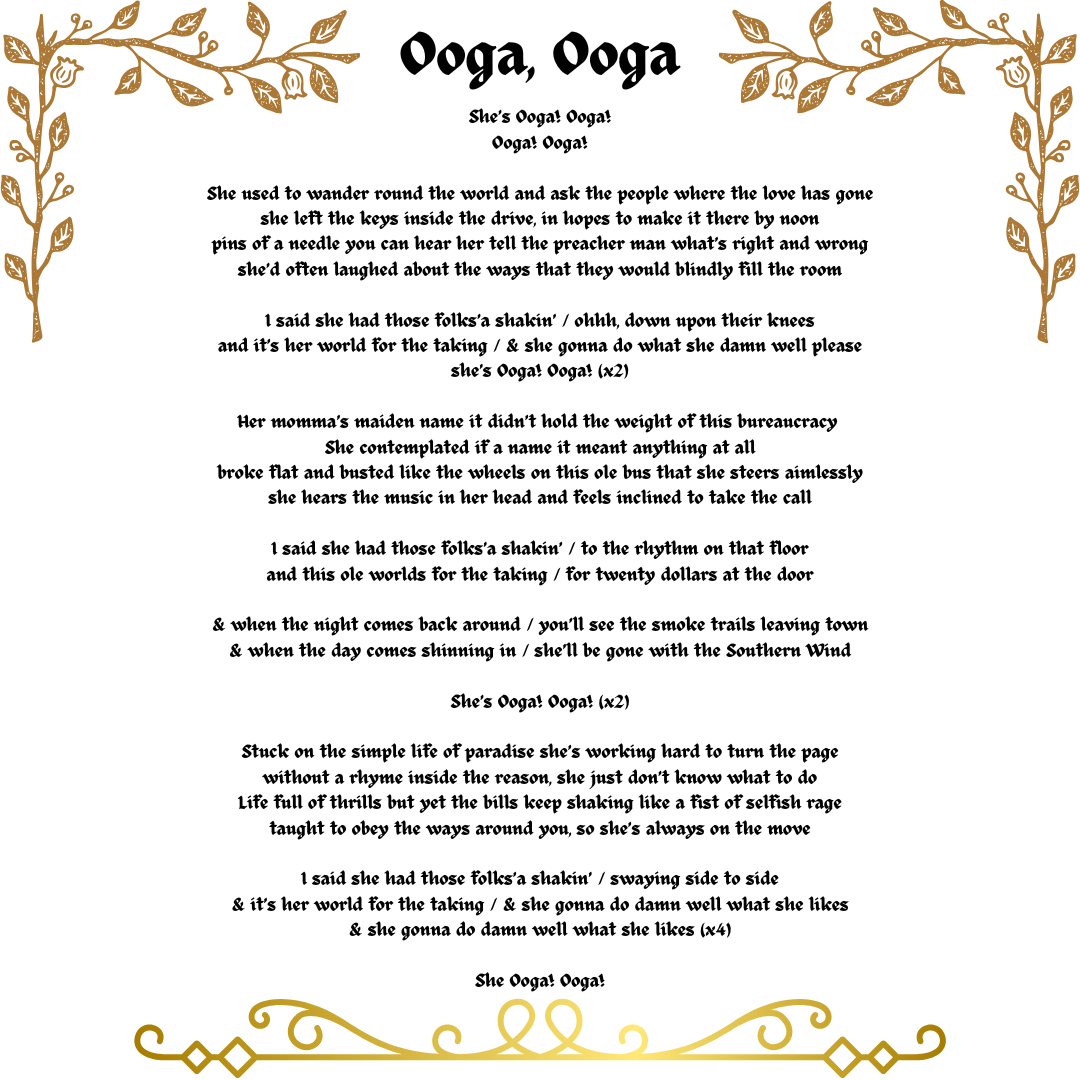 Ooga, Ooga

She's Ooga! Ooga!
Ooga! Ooga!

She used to wander round the world and ask the people where the love has gone
she left the keys inside the drive, in hopes to make it there by noon
pins of a needle you can hear her tell the preacher man what's right and wrong
she'd often laughed about the ways that they would blindly fill the room

I said she had those folks'a shakin' / ohhh, down upon their knees
and it's her world for the taking / & she gonna do what she damn well please
she's Ooga! Ooga! (x2)

Her momma's maiden name it didn't hold the weight of this bureaucracy
She contemplated if a name it meant anything at all
broke flat and busted like the wheels on this ole bus that she steers aimlessly
she hears the music in her head and feels inclined to take the call

I said she had those folks'a shakin' / to the rhythm on that floor
and this ole worlds for the taking / for twenty dollars at the door

& when the night comes back around / you'll see the smoke trails leaving town
& when the day comes shinning in / she'll be gone with the Southern Wind

She's Ooga! Ooga! (x2)

Stuck on the simple life of paradise she's working hard to turn the page
without a rhyme inside the reason, she just don't know what to do
Life full of thrills but yet the bills keep shaking like a fist of selfish rage
taught to obey the ways around you, so she's always on the move

I said she had those folks'a shakin' / swaying side to side
& it's her world for the taking / & she gonna do damn well what she likes
& she gonna do damn well what she likes (x4)

She Ooga! Ooga!